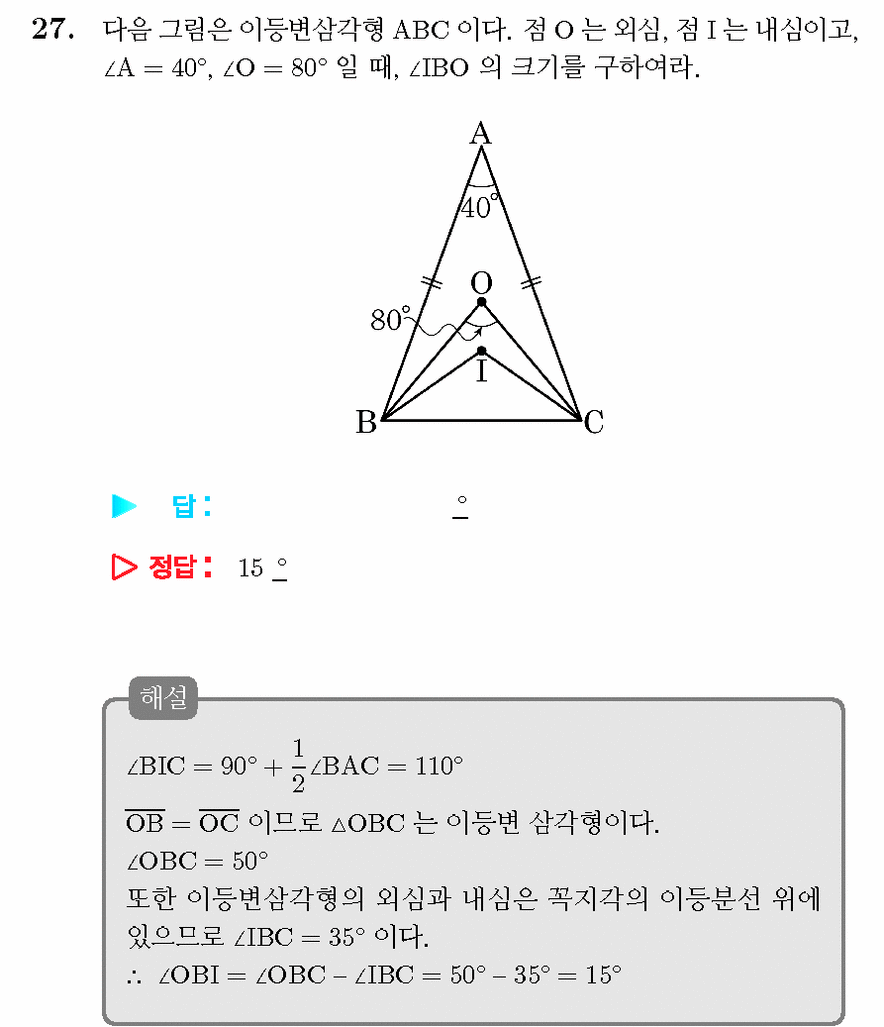 27. 다음 그림은 이등변삼각형 ABC 이다. 점 O 는 외심, 점 I 는 내심이고, $\angle A = 40°$, $\angle O = 80°$ 일 때, $\angle IBO$ 의 크기를 구하여라.

A
40°
O
80°
I
B
C

▶ 답: ____ °

▷ 정답: 15 °

해설

$\angle BIC = 90° + \frac{1}{2}\angle BAC = 110°$

$\overline{OB} = \overline{OC}$ 이므로 $\triangle OBC$ 는 이등변 삼각형이다.

$\angle OBC = 50°$

또한 이등변삼각형의 외심과 내심은 꼭지각의 이등분선 위에 있으므로 $\angle IBC = 35°$ 이다.

$\therefore \angle OBI = \angle OBC - \angle IBC = 50° - 35° = 15°$